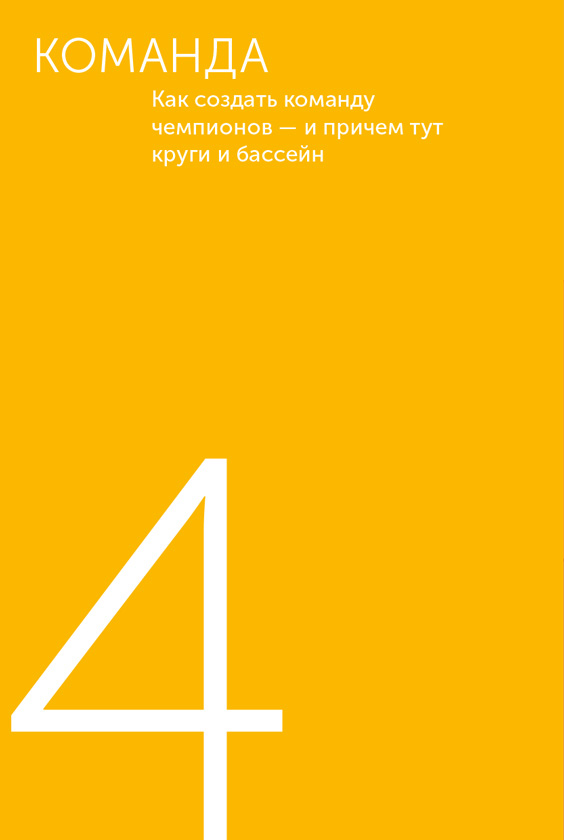 КОМАНДА

Как создать команду чемпионов — и причем тут круги и бассейн

4